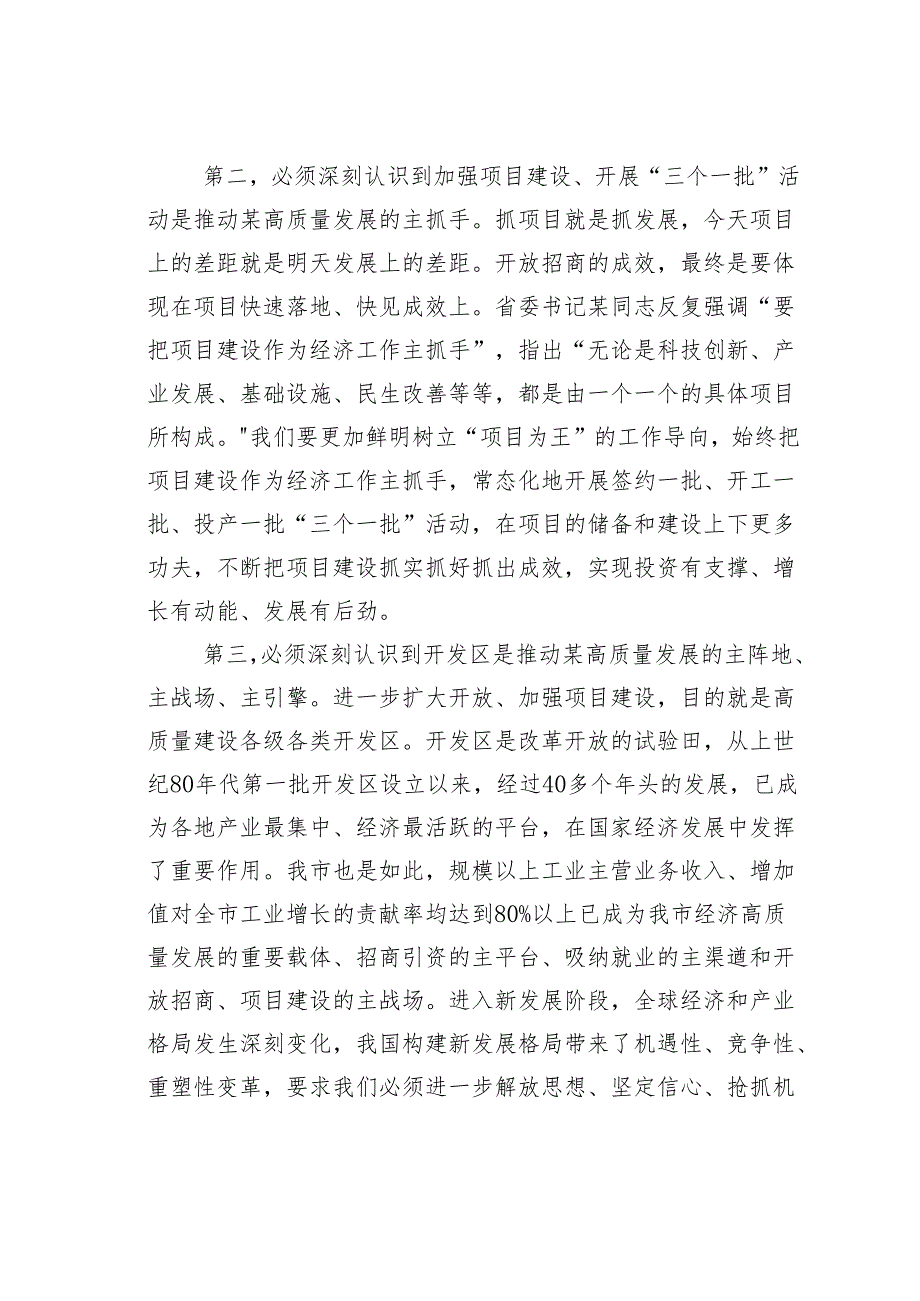 第二，必须深刻认识到加强项目建设、开展“三个一批”活动是推动某高质量发展的主抓手。抓项目就是抓发展，今天项目上的差距就是明天发展上的差距。开放招商的成效，最终是要体现在项目快速落地、快见成效上。省委书记某同志反复强调“要把项目建设作为经济工作主抓手”，指出“无论是科技创新、产业发展、基础设施、民生改善等等，都是由一个一个的具体项目所构成。"我们要更加鲜明树立“项目为王”的工作导向，始终把项目建设作为经济工作主抓手，常态化地开展签约一批、开工一批、投产一批“三个一批”活动，在项目的储备和建设上下更多功夫，不断把项目建设抓实抓好抓出成效，实现投资有支撑、增长有动能、发展有后劲。

第三,必须深刻认识到开发区是推动某高质量发展的主阵地、主战场、主引擎。进一步扩大开放、加强项目建设，目的就是高质量建设各级各类开发区。开发区是改革开放的试验田，从上世纪80年代第一批开发区设立以来，经过40多个年头的发展，已成为各地产业最集中、经济最活跃的平台，在国家经济发展中发挥了重要作用。我市也是如此，规模以上工业主营业务收入、增加值对全市工业增长的贡献率均达到80%以上已成为我市经济高质量发展的重要载体、招商引资的主平台、吸纳就业的主渠道和开放招商、项目建设的主战场。进入新发展阶段，全球经济和产业格局发生深刻变化，我国构建新发展格局带来了机遇性、竞争性、重塑性变革，要求我们必须进一步解放思想、坚定信心、抢抓机